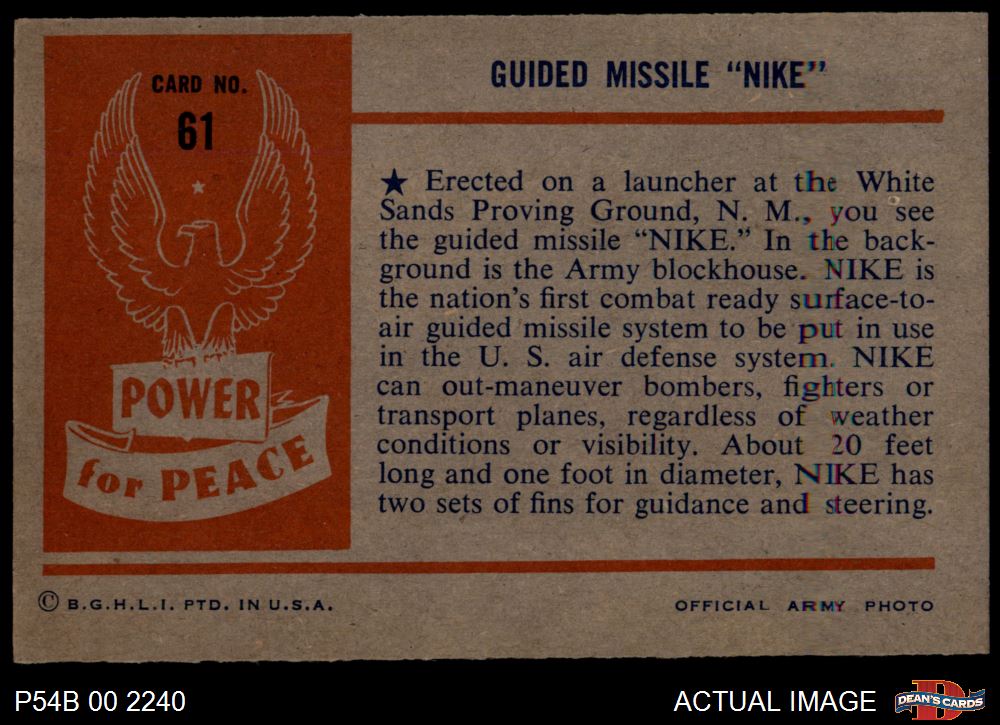 CARD NO.
61

POWER
for PEACE

GUIDED MISSILE "NIKE"

★ Erected on a launcher at the White Sands Proving Ground, N. M., you see the guided missile "NIKE." In the background is the Army blockhouse. NIKE is the nation's first combat ready surface-to-air guided missile system to be put in use in the U. S. air defense system. NIKE can out-maneuver bombers, fighters or transport planes, regardless of weather conditions or visibility. About 20 feet long and one foot in diameter, NIKE has two sets of fins for guidance and steering.

© B.G.H.L.I. PTD. IN U.S.A.

OFFICIAL ARMY PHOTO

P54B 00 2240

ACTUAL IMAGE

DEAN'S CARDS